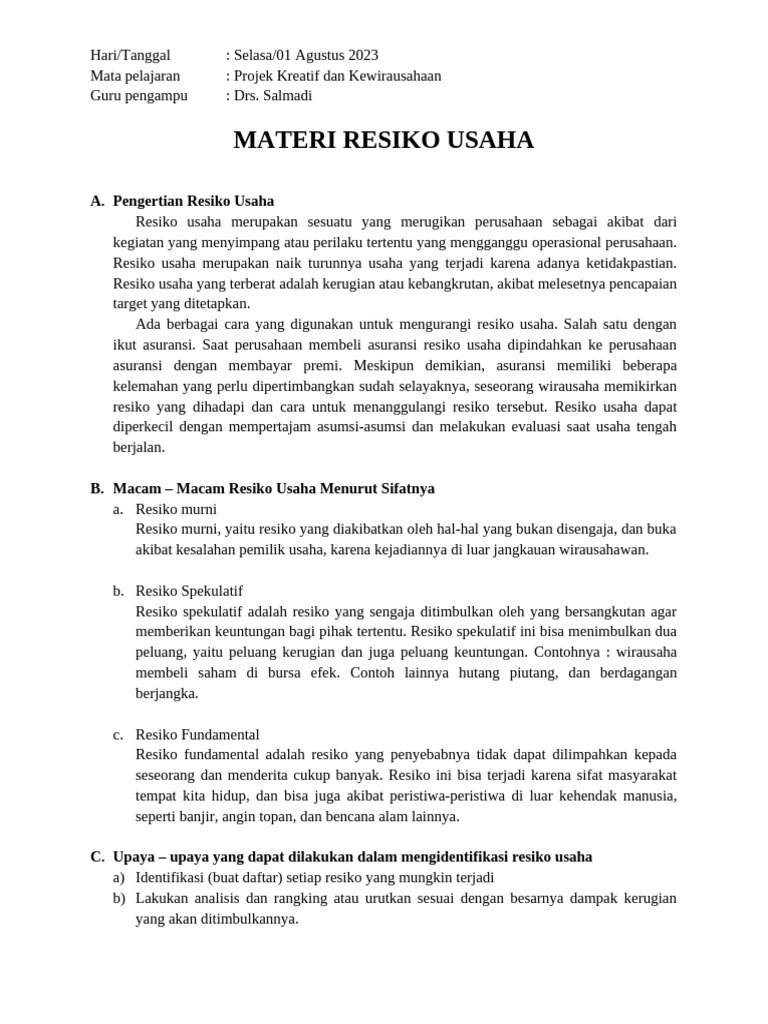 Hari/Tanggal : Selasa/01 Agustus 2023
Mata pelajaran : Projek Kreatif dan Kewirausahaan
Guru pengampu : Drs. Salmadi

MATERI RESIKO USAHA

A. Pengertian Resiko Usaha

Resiko usaha merupakan sesuatu yang merugikan perusahaan sebagai akibat dari kegiatan yang menyimpang atau perilaku tertentu yang mengganggu operasional perusahaan. Resiko usaha merupakan naik turunnya usaha yang terjadi karena adanya ketidakpastian. Resiko usaha yang terberat adalah kerugian atau kebangkrutan, akibat melesetnya pencapaian target yang ditetapkan.

Ada berbagai cara yang digunakan untuk mengurangi resiko usaha. Salah satu dengan ikut asuransi. Saat perusahaan membeli asuransi resiko usaha dipindahkan ke perusahaan asuransi dengan membayar premi. Meskipun demikian, asuransi memiliki beberapa kelemahan yang perlu dipertimbangkan sudah selayaknya, seseorang wirausaha memikirkan resiko yang dihadapi dan cara untuk menanggulangi resiko tersebut. Resiko usaha dapat diperkecil dengan mempertajam asumsi-asumsi dan melakukan evaluasi saat usaha tengah berjalan.

B. Macam – Macam Resiko Usaha Menurut Sifatnya

a. Resiko murni
Resiko murni, yaitu resiko yang diakibatkan oleh hal-hal yang bukan disengaja, dan buka akibat kesalahan pemilik usaha, karena kejadiannya di luar jangkauan wirausahawan.

b. Resiko Spekulatif
Resiko spekulatif adalah resiko yang sengaja ditimbulkan oleh yang bersangkutan agar memberikan keuntungan bagi pihak tertentu. Resiko spekulatif ini bisa menimbulkan dua peluang, yaitu peluang kerugian dan juga peluang keuntungan. Contohnya : wirausaha membeli saham di bursa efek. Contoh lainnya hutang piutang, dan berdagangan berjangka.

c. Resiko Fundamental
Resiko fundamental adalah resiko yang penyebabnya tidak dapat dilimpahkan kepada seseorang dan menderita cukup banyak. Resiko ini bisa terjadi karena sifat masyarakat tempat kita hidup, dan bisa juga akibat peristiwa-peristiwa di luar kehendak manusia, seperti banjir, angin topan, dan bencana alam lainnya.

C. Upaya – upaya yang dapat dilakukan dalam mengidentifikasi resiko usaha

a) Identifikasi (buat daftar) setiap resiko yang mungkin terjadi
b) Lakukan analisis dan rangking atau urutkan sesuai dengan besarnya dampak kerugian yang akan ditimbulkannya.